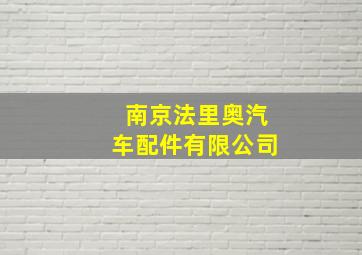 南京法里奥汽车配件有限公司